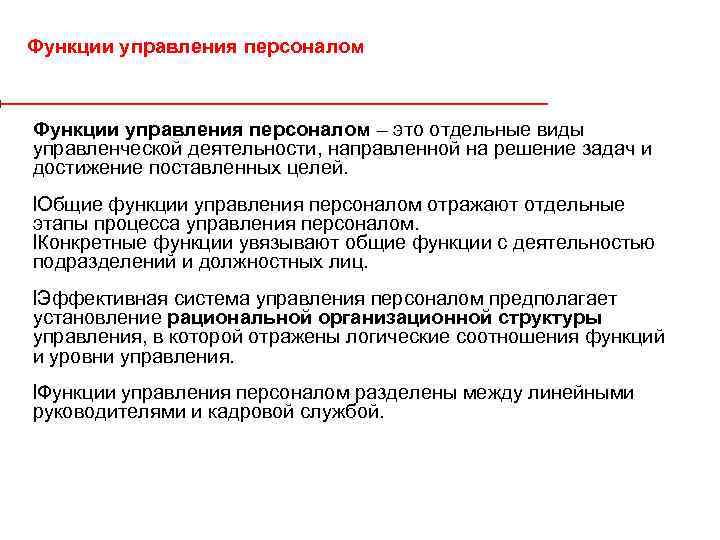 Функции управления персоналом

Функции управления персоналом – это отдельные виды управленческой деятельности, направленной на решение задач и достижение поставленных целей.

lОбщие функции управления персоналом отражают отдельные этапы процесса управления персоналом.
lКонкретные функции увязывают общие функции с деятельностью подразделений и должностных лиц.

lЭффективная система управления персоналом предполагает установление рациональной организационной структуры управления, в которой отражены логические соотношения функций и уровни управления.

lФункции управления персоналом разделены между линейными руководителями и кадровой службой.